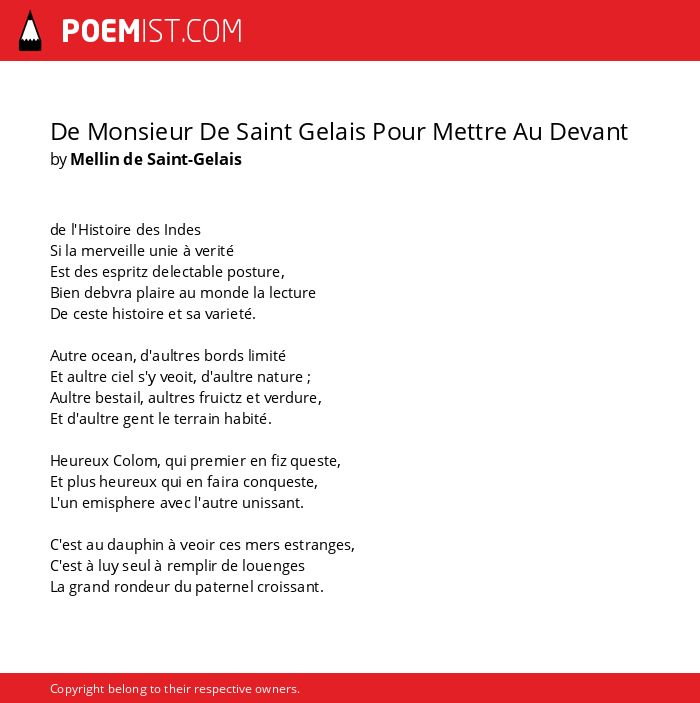 POEMIST.COM

De Monsieur De Saint Gelais Pour Mettre Au Devant
by Mellin de Saint-Gelais

de l'Histoire des Indes
Si la merveille unie à verité
Est des espritz delectable posture,
Bien debvra plaire au monde la lecture
De ceste histoire et sa varieté.

Autre ocean, d'aultres bords limité
Et aultre ciel s'y veoit, d'aultre nature ;
Aultre bestail, aultres fruictz et verdure,
Et d'aultre gent le terrain habité.

Heureux Colom, qui premier en fiz queste,
Et plus heureux qui en faira conqueste,
L'un emisphere avec l'autre unissant.

C'est au dauphin à veoir ces mers estranges,
C'est à luy seul à remplir de louenges
La grand rondeur du paternel croissant.

Copyright belong to their respective owners.